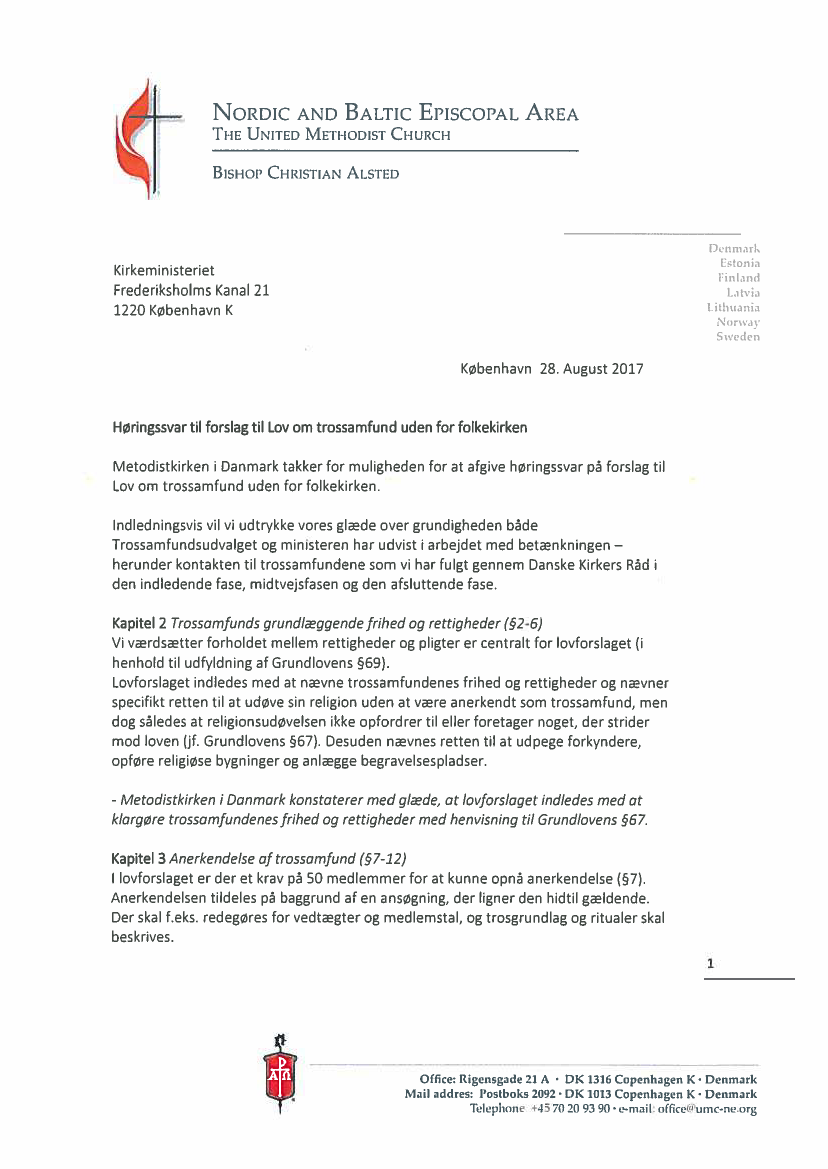 NORDIC AND BALTIC EPISCOPAL AREA
THE UNITED METHODIST CHURCH

BISHOP CHRISTIAN ALSTED

Denmark
Estonia
Finland
Latvia
Lithuania
Norway
Sweden

Kirkeministeriet
Frederiksholms Kanal 21
1220 København K

København 28. August 2017

Høringssvar til forslag til Lov om trossamfund uden for folkekirken

Metodistkirken i Danmark takker for muligheden for at afgive høringssvar på forslag til Lov om trossamfund uden for folkekirken.

Indledningsvis vil vi udtrykke vores glæde over grundigheden både Trossamfundsudvalget og ministeren har udvist i arbejdet med betænkningen – herunder kontakten til trossamfundene som vi har fulgt gennem Danske Kirkers Råd i den indledende fase, midtvejsfasen og den afsluttende fase.

Kapitel 2 Trossamfunds grundlæggende frihed og rettigheder (§2-6)
Vi værdsætter forholdet mellem rettigheder og pligter er centralt for lovforslaget (i henhold til udfyldning af Grundlovens §69).
Lovforslaget indledes med at nævne trossamfundenes frihed og rettigheder og nævner specifikt retten til at udøve sin religion uden at være anerkendt som trossamfund, men dog således at religionsudøvelsen ikke opfordrer til eller foretager noget, der strider mod loven (jf. Grundlovens §67). Desuden nævnes retten til at udpege forkyndere, opføre religiøse bygninger og anlægge begravelsespladser.

- Metodistkirken i Danmark konstaterer med glæde, at lovforslaget indledes med at klargøre trossamfundenes frihed og rettigheder med henvisning til Grundlovens §67.

Kapitel 3 Anerkendelse af trossamfund (§7-12)
I lovforslaget er der et krav på 50 medlemmer for at kunne opnå anerkendelse (§7). Anerkendelsen tildeles på baggrund af en ansøgning, der ligner den hidtil gældende. Der skal f.eks. redegøres for vedtægter og medlemstal, og trosgrundlag og ritualer skal beskrives.

1

Office: Rigensgade 21 A · DK 1316 Copenhagen K · Denmark
Mail addres: Postboks 2092 · DK 1013 Copenhagen K · Denmark
Telephone +45 70 20 93 90 · e-mail: office@umc-ne.org